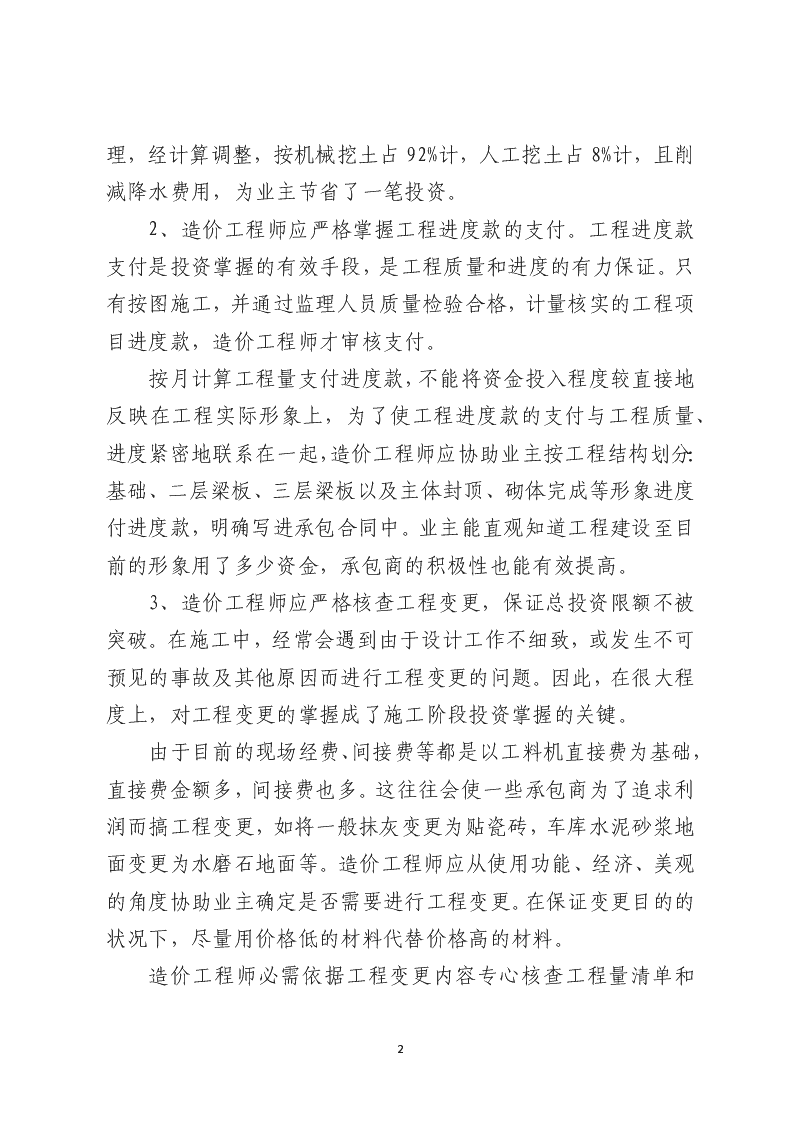 理，经计算调整，按机械挖土占 92%计，人工挖土占 8%计，且削减降水费用，为业主节省了一笔投资。

2、造价工程师应严格掌握工程进度款的支付。工程进度款支付是投资掌握的有效手段，是工程质量和进度的有力保证。只有按图施工，并通过监理人员质量检验合格，计量核实的工程项目进度款，造价工程师才审核支付。

按月计算工程量支付进度款，不能将资金投入程度较直接地反映在工程实际形象上，为了使工程进度款的支付与工程质量、进度紧密地联系在一起，造价工程师应协助业主按工程结构划分:基础、二层梁板、三层梁板以及主体封顶、砌体完成等形象进度付进度款，明确写进承包合同中。业主能直观知道工程建设至目前的形象用了多少资金，承包商的积极性也能有效提高。

3、造价工程师应严格核查工程变更，保证总投资限额不被突破。在施工中，经常会遇到由于设计工作不细致，或发生不可预见的事故及其他原因而进行工程变更的问题。因此，在很大程度上，对工程变更的掌握成了施工阶段投资掌握的关键。

由于目前的现场经费、间接费等都是以工料机直接费为基础，直接费金额多，间接费也多。这往往会使一些承包商为了追求利润而搞工程变更，如将一般抹灰变更为贴瓷砖，车库水泥砂浆地面变更为水磨石地面等。造价工程师应从使用功能、经济、美观的角度协助业主确定是否需要进行工程变更。在保证变更目的的状况下，尽量用价格低的材料代替价格高的材料。

造价工程师必需依据工程变更内容专心核查工程量清单和

2